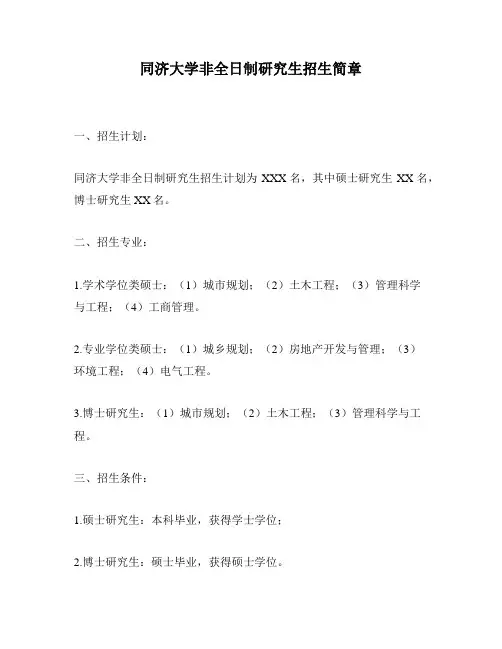 同济大学非全日制研究生招生简章

一、招生计划：

同济大学非全日制研究生招生计划为 XXX 名，其中硕士研究生 XX 名，博士研究生 XX 名。

二、招生专业：

1.学术学位类硕士：（1）城市规划；（2）土木工程；（3）管理科学与工程；（4）工商管理。

2.专业学位类硕士：（1）城乡规划；（2）房地产开发与管理；（3）环境工程；（4）电气工程。

3.博士研究生：（1）城市规划；（2）土木工程；（3）管理科学与工程。

三、招生条件：

1.硕士研究生：本科毕业，获得学士学位；

2.博士研究生：硕士毕业，获得硕士学位。